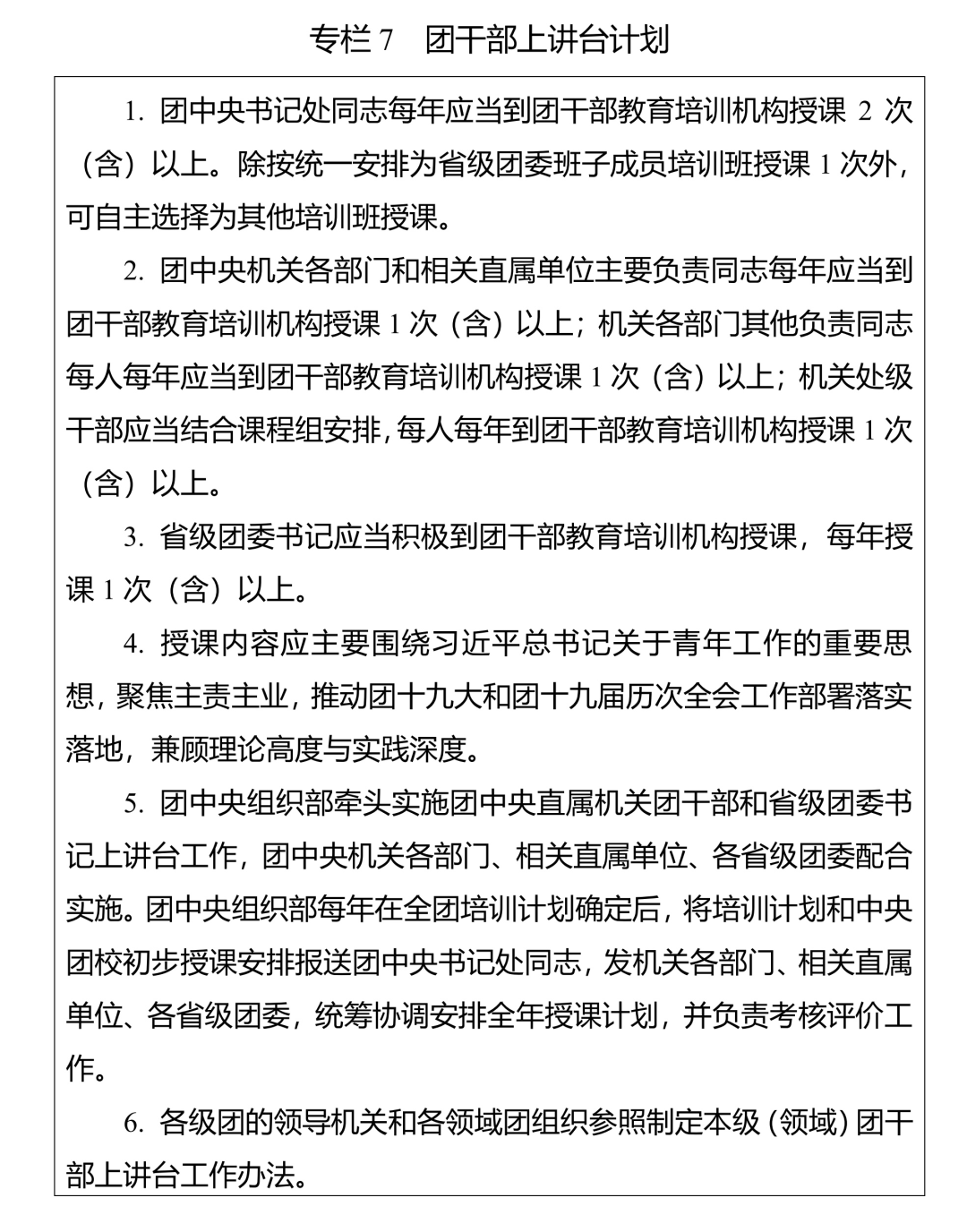 专栏7 团干部上讲台计划

1.团中央书记处同志每年应当到团干部教育培训机构授课2次（含）以上。除按统一安排为省级团委班子成员培训班授课1次外，可自主选择为其他培训班授课。

2.团中央机关各部门和相关直属单位主要负责同志每年应当到团干部教育培训机构授课1次（含）以上；机关各部门其他负责同志每人每年应当到团干部教育培训机构授课1次（含）以上；机关处级干部应当结合课程组安排，每人每年到团干部教育培训机构授课1次（含）以上。

3.省级团委书记应当积极到团干部教育培训机构授课，每年授课1次（含）以上。

4.授课内容应主要围绕习近平总书记关于青年工作的重要思想，聚焦主责主业，推动团十九大和团十九届历次全会工作部署落实落地，兼顾理论高度与实践深度。

5.团中央组织部牵头实施团中央直属机关团干部和省级团委书记上讲台工作，团中央机关各部门、相关直属单位、各省级团委配合实施。团中央组织部每年在全团培训计划确定后，将培训计划和中央团校初步授课安排报送团中央书记处同志，发机关各部门、相关直属单位、各省级团委，统筹协调安排全年授课计划，并负责考核评价工作。

6.各级团的领导机关和各领域团组织参照制定本级（领域）团干部上讲台工作办法。